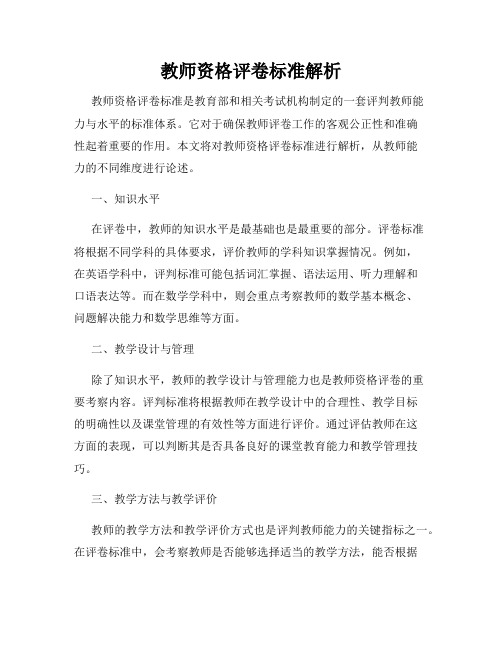 教师资格评卷标准解析

教师资格评卷标准是教育部和相关考试机构制定的一套评判教师能力与水平的标准体系。它对于确保教师评卷工作的客观公正性和准确性起着重要的作用。本文将对教师资格评卷标准进行解析，从教师能力的不同维度进行论述。

一、知识水平

在评卷中，教师的知识水平是最基础也是最重要的部分。评卷标准将根据不同学科的具体要求，评价教师的学科知识掌握情况。例如，在英语学科中，评判标准可能包括词汇掌握、语法运用、听力理解和口语表达等。而在数学学科中，则会重点考察教师的数学基本概念、问题解决能力和数学思维等方面。

二、教学设计与管理

除了知识水平，教师的教学设计与管理能力也是教师资格评卷的重要考察内容。评判标准将根据教师在教学设计中的合理性、教学目标的明确性以及课堂管理的有效性等方面进行评价。通过评估教师在这方面的表现，可以判断其是否具备良好的课堂教育能力和教学管理技巧。

三、教学方法与教学评价

教师的教学方法和教学评价方式也是评判教师能力的关键指标之一。在评卷标准中，会考察教师是否能够选择适当的教学方法，能否根据